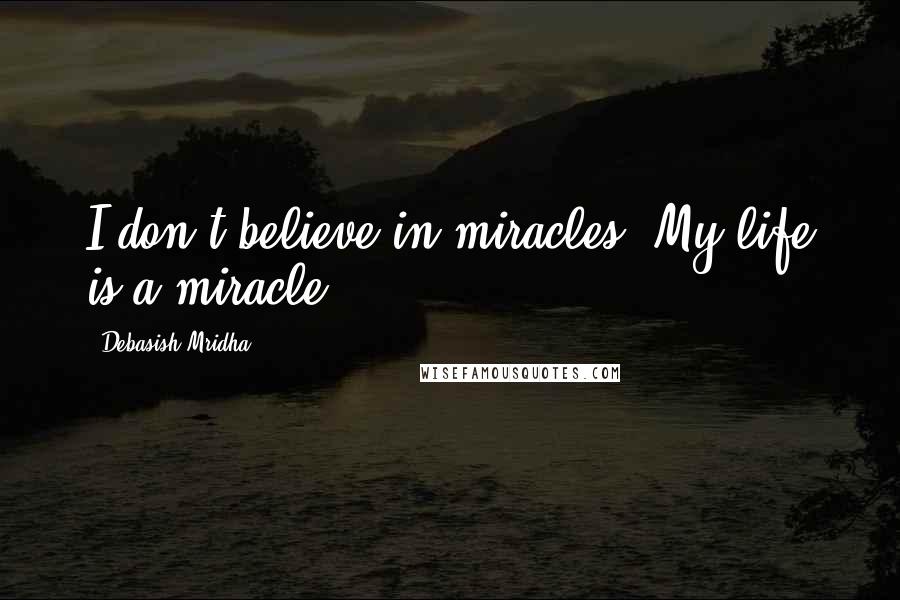 I don't believe in miracles. My life is a miracle.

Debasish Mridha

WISEFAMOUSQUOTES.COM